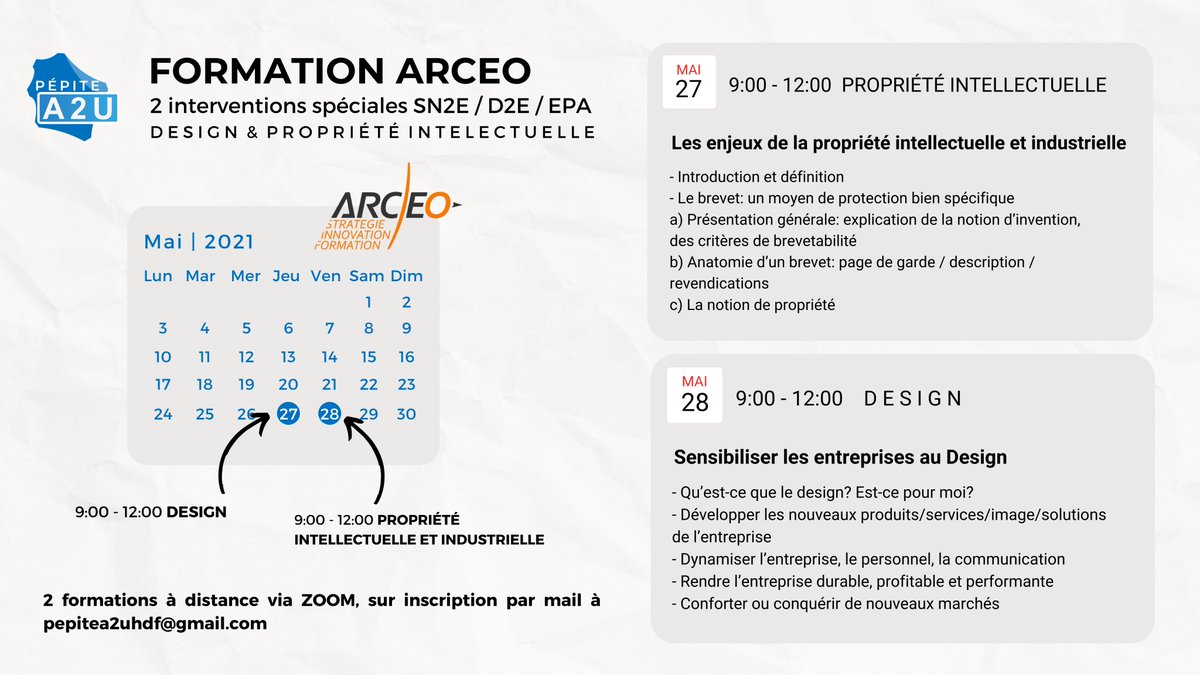 PÉPITE A2U

FORMATION ARCEO
2 interventions spéciales SN2E / D2E / EPA
DESIGN & PROPRIÉTÉ INTELECTUELLE

ARCEO
STRATEGIE
INNOVATION
FORMATION

Mai | 2021

| Lun | Mar | Mer | Jeu | Ven | Sam | Dim |
|---|---|---|---|---|---|---|
| | | | | | 1 | 2 |
| 3 | 4 | 5 | 6 | 7 | 8 | 9 |
| 10 | 11 | 12 | 13 | 14 | 15 | 16 |
| 17 | 18 | 19 | 20 | 21 | 22 | 23 |
| 24 | 25 | 26 | 27 | 28 | 29 | 30 |

9:00 - 12:00 DESIGN

9:00 - 12:00 PROPRIÉTÉ INTELLECTUELLE ET INDUSTRIELLE

2 formations à distance via ZOOM, sur inscription par mail à pepitea2uhdf@gmail.com

MAI 27 9:00 - 12:00 PROPRIÉTÉ INTELLECTUELLE

Les enjeux de la propriété intellectuelle et industrielle

- Introduction et définition
- Le brevet: un moyen de protection bien spécifique
a) Présentation générale: explication de la notion d'invention, des critères de brevetabilité
b) Anatomie d'un brevet: page de garde / description / revendications
c) La notion de propriété

MAI 28 9:00 - 12:00 DESIGN

Sensibiliser les entreprises au Design

- Qu'est-ce que le design? Est-ce pour moi?
- Développer les nouveaux produits/services/image/solutions de l'entreprise
- Dynamiser l'entreprise, le personnel, la communication
- Rendre l'entreprise durable, profitable et performante
- Conforter ou conquérir de nouveaux marchés